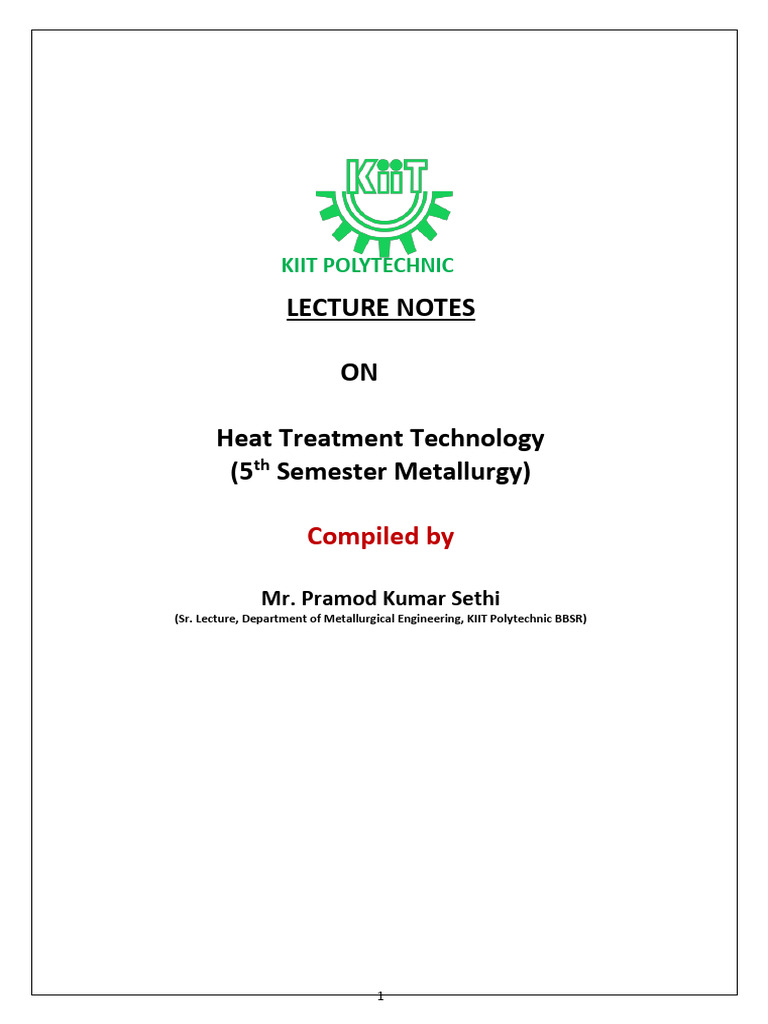 KiiT

KIIT POLYTECHNIC

LECTURE NOTES

ON

Heat Treatment Technology
(5$^{th}$ Semester Metallurgy)

Compiled by

Mr. Pramod Kumar Sethi
(Sr. Lecture, Department of Metallurgical Engineering, KIIT Polytechnic BBSR)

1